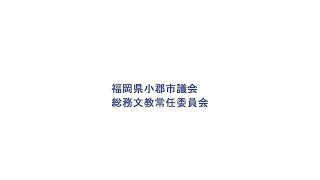 福岡県小郡市議会
総務文教常任委員会